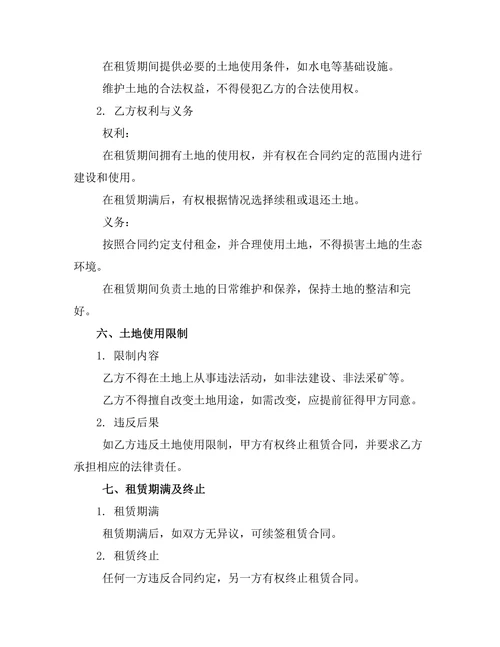 在租赁期间提供必要的土地使用条件，如水电等基础设施。

维护土地的合法权益，不得侵犯乙方的合法使用权。

2. 乙方权利与义务

权利：

在租赁期间拥有土地的使用权，并有权在合同约定的范围内进行建设和使用。

在租赁期满后，有权根据情况选择续租或退还土地。

义务：

按照合同约定支付租金，并合理使用土地，不得损害土地的生态环境。

在租赁期间负责土地的日常维护和保养，保持土地的整洁和完好。

六、土地使用限制

1. 限制内容

乙方不得在土地上从事违法活动，如非法建设、非法采矿等。

乙方不得擅自改变土地用途，如需改变，应提前征得甲方同意。

2. 违反后果

如乙方违反土地使用限制，甲方有权终止租赁合同，并要求乙方承担相应的法律责任。

七、租赁期满及终止

1. 租赁期满

租赁期满后，如双方无异议，可续签租赁合同。

2. 租赁终止

任何一方违反合同约定，另一方有权终止租赁合同。